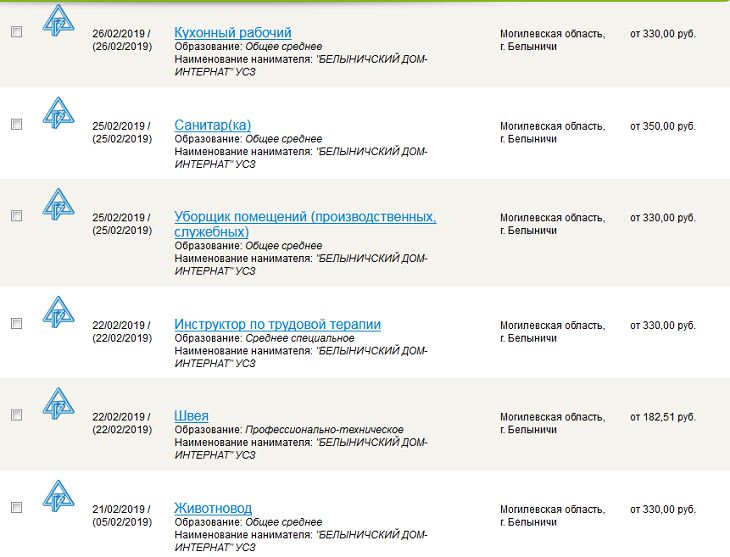 26/02/2019 / (26/02/2019)

Кухонный рабочий
Образование: Общее среднее
Наименование нанимателя: "БЕЛЫНИЧСКИЙ ДОМ-ИНТЕРНАТ" УСЗ

Могилевская область, г. Белыничи

от 330,00 руб.

25/02/2019 / (25/02/2019)

Санитар(ка)
Образование: Общее среднее
Наименование нанимателя: "БЕЛЫНИЧСКИЙ ДОМ-ИНТЕРНАТ" УСЗ

Могилевская область, г. Белыничи

от 350,00 руб.

25/02/2019 / (25/02/2019)

Уборщик помещений (производственных, служебных)
Образование: Общее среднее
Наименование нанимателя: "БЕЛЫНИЧСКИЙ ДОМ-ИНТЕРНАТ" УСЗ

Могилевская область, г. Белыничи

от 330,00 руб.

22/02/2019 / (22/02/2019)

Инструктор по трудовой терапии
Образование: Среднее специальное
Наименование нанимателя: "БЕЛЫНИЧСКИЙ ДОМ-ИНТЕРНАТ" УСЗ

Могилевская область, г. Белыничи

от 330,00 руб.

22/02/2019 / (22/02/2019)

Швея
Образование: Профессионально-техническое
Наименование нанимателя: "БЕЛЫНИЧСКИЙ ДОМ-ИНТЕРНАТ" УСЗ

Могилевская область, г. Белыничи

от 182,51 руб.

21/02/2019 / (05/02/2019)

Животновод
Образование: Общее среднее
Наименование нанимателя: "БЕЛЫНИЧСКИЙ ДОМ-ИНТЕРНАТ" УСЗ

Могилевская область, г. Белыничи

от 330,00 руб.